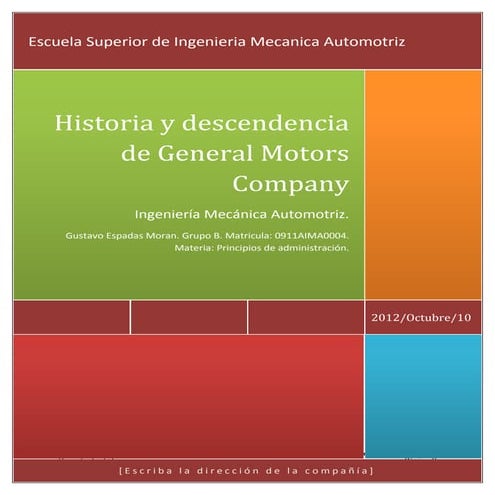 Escuela Superior de Ingenieria Mecanica Automotriz

Historia y descendencia de General Motors Company

Ingeniería Mecánica Automotriz.

Gustavo Espadas Moran. Grupo B. Matricula: 0911AIMA0004.
Materia: Principios de administración.

2012/Octubre/10

[Escriba la dirección de la compañía]